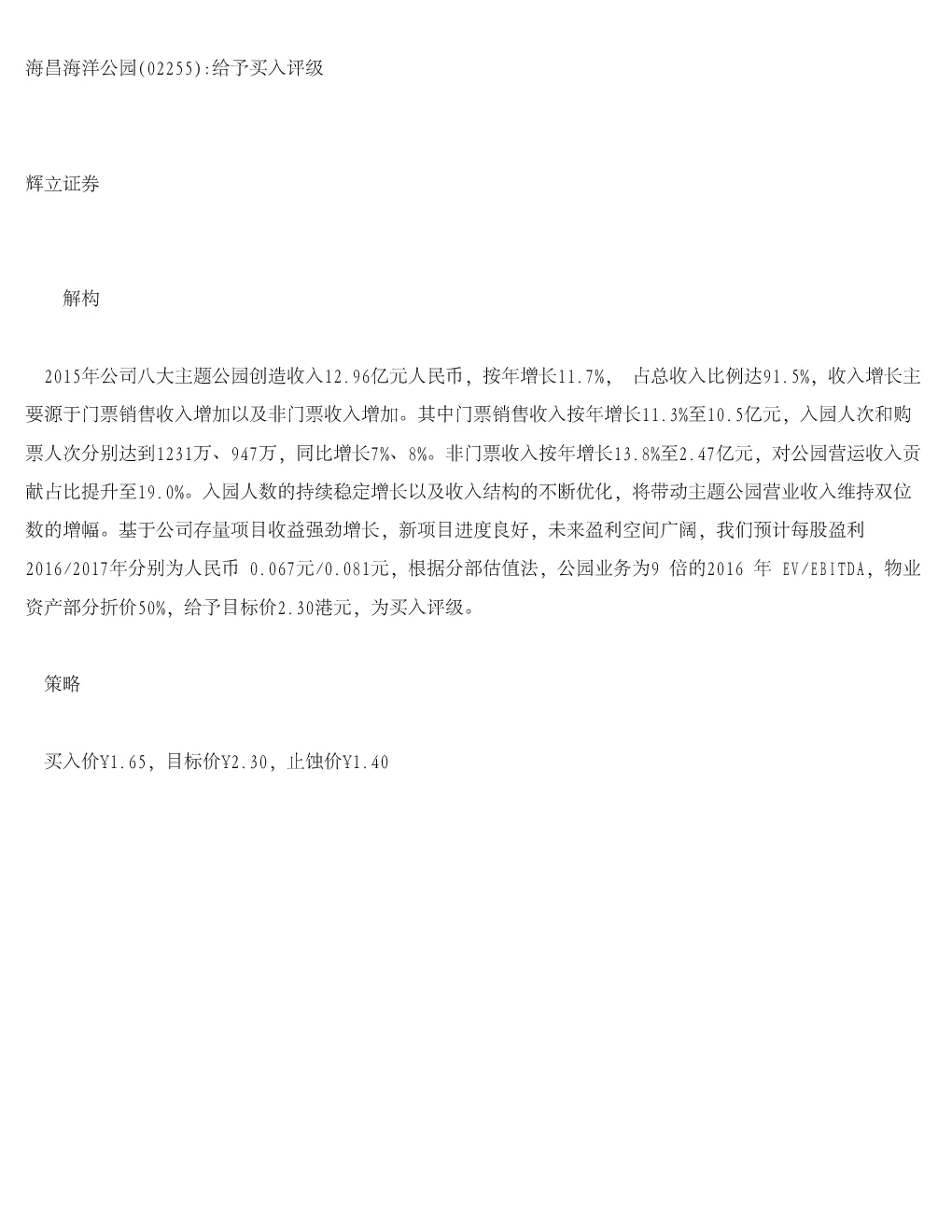 海昌海洋公园(02255):给予买入评级

辉立证券

解构

2015年公司八大主题公园创造收入12.96亿元人民币，按年增长11.7%， 占总收入比例达91.5%，收入增长主要源于门票销售收入增加以及非门票收入增加。其中门票销售收入按年增长11.3%至10.5亿元，入园人次和购票人次分别达到1231万、947万，同比增长7%、8%。非门票收入按年增长13.8%至2.47亿元，对公园营运收入贡献占比提升至19.0%。入园人数的持续稳定增长以及收入结构的不断优化，将带动主题公园营业收入维持双位数的增幅。基于公司存量项目收益强劲增长，新项目进度良好，未来盈利空间广阔，我们预计每股盈利2016/2017年分别为人民币 0.067元/0.081元，根据分部估值法，公园业务为9 倍的2016 年 EV/EBITDA，物业资产部分折价50%，给予目标价2.30港元，为买入评级。

策略

买入价¥1.65，目标价¥2.30，止蚀价¥1.40